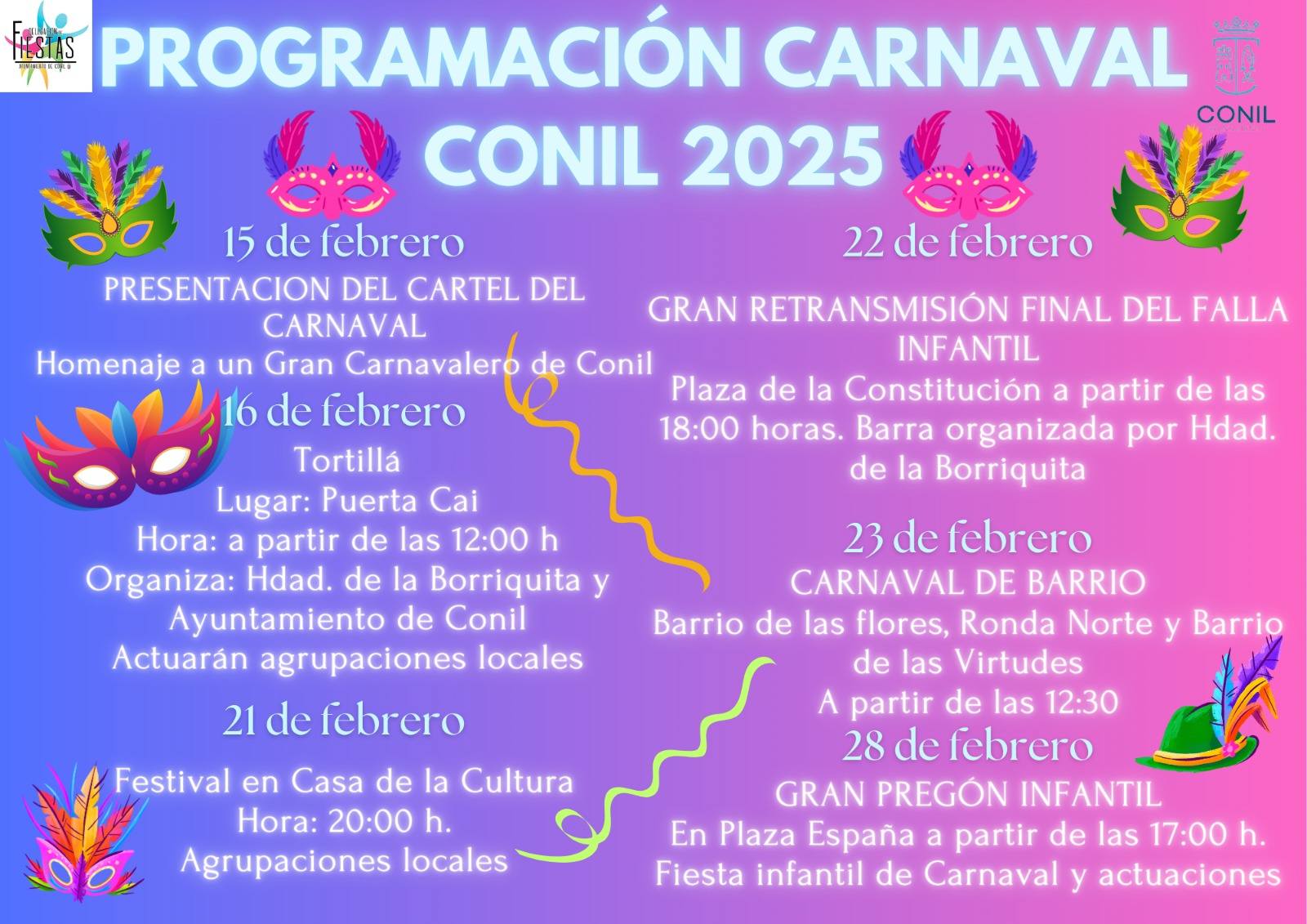 FIESTAS

PROGRAMACIÓN CARNAVAL CONIL 2025

CONIL

15 de febrero

PRESENTACION DEL CARTEL DEL CARNAVAL

Homenaje a un Gran Carnavalero de Conil

16 de febrero

Tortillá

Lugar: Puerta Cai

Hora: a partir de las 12:00 h

Organiza: Hdad. de la Borriquita y Ayuntamiento de Conil

Actuarán agrupaciones locales

21 de febrero

Festival en Casa de la Cultura

Hora: 20:00 h.

Agrupaciones locales

22 de febrero

GRAN RETRANSMISIÓN FINAL DEL FALLA INFANTIL

Plaza de la Constitución a partir de las 18:00 horas. Barra organizada por Hdad. de la Borriquita

23 de febrero

CARNAVAL DE BARRIO

Barrio de las flores, Ronda Norte y Barrio de las Virtudes

A partir de las 12:30

28 de febrero

GRAN PREGÓN INFANTIL

En Plaza España a partir de las 17:00 h.

Fiesta infantil de Carnaval y actuaciones